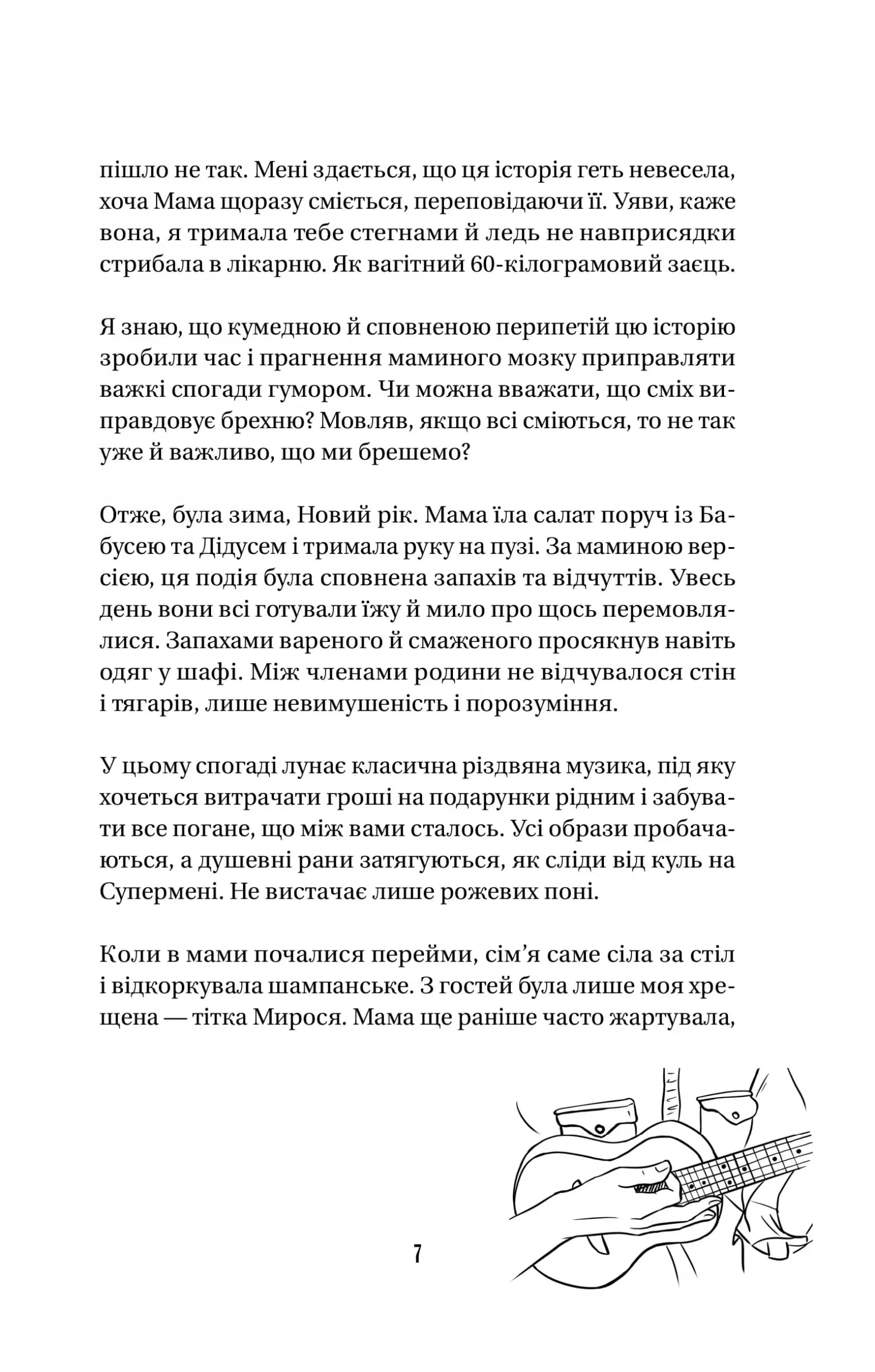 пішло не так. Мені здається, що ця історія геть невесела, хоча Мама щоразу сміється, переповідаючи її. Уяви, каже вона, я тримала тебе стегнами й ледь не навприсядки стрибала в лікарню. Як вагітний 60-кілограмовий заєць.

Я знаю, що кумедною й сповненою перипетій цю історію зробили час і прагнення маминого мозку приправляти важкі спогади гумором. Чи можна вважати, що сміх виправдовує брехню? Мовляв, якщо всі сміються, то не так уже й важливо, що ми брешемо?

Отже, була зима, Новий рік. Мама їла салат поруч із Бабусею та Дідусем і тримала руку на пузі. За маминою версією, ця подія була сповнена запахів та відчуттів. Увесь день вони всі готували їжу й мило про щось перемовлялися. Запахами вареного й смаженого просякнув навіть одяг у шафі. Між членами родини не відчувалося стін і тягарів, лише невимушеність і порозуміння.

У цьому спогаді лунає класична різдвяна музика, під яку хочеться витрачати гроші на подарунки рідним і забувати все погане, що між вами сталось. Усі образи пробачаються, а душевні рани затягуються, як сліди від куль на Супермені. Не вистачає лише рожевих поні.

Коли в мами почалися перейми, сім’я саме сіла за стіл і відкоркувала шампанське. З гостей була лише моя хрещена — тітка Мирося. Мама ще раніше часто жартувала,

7